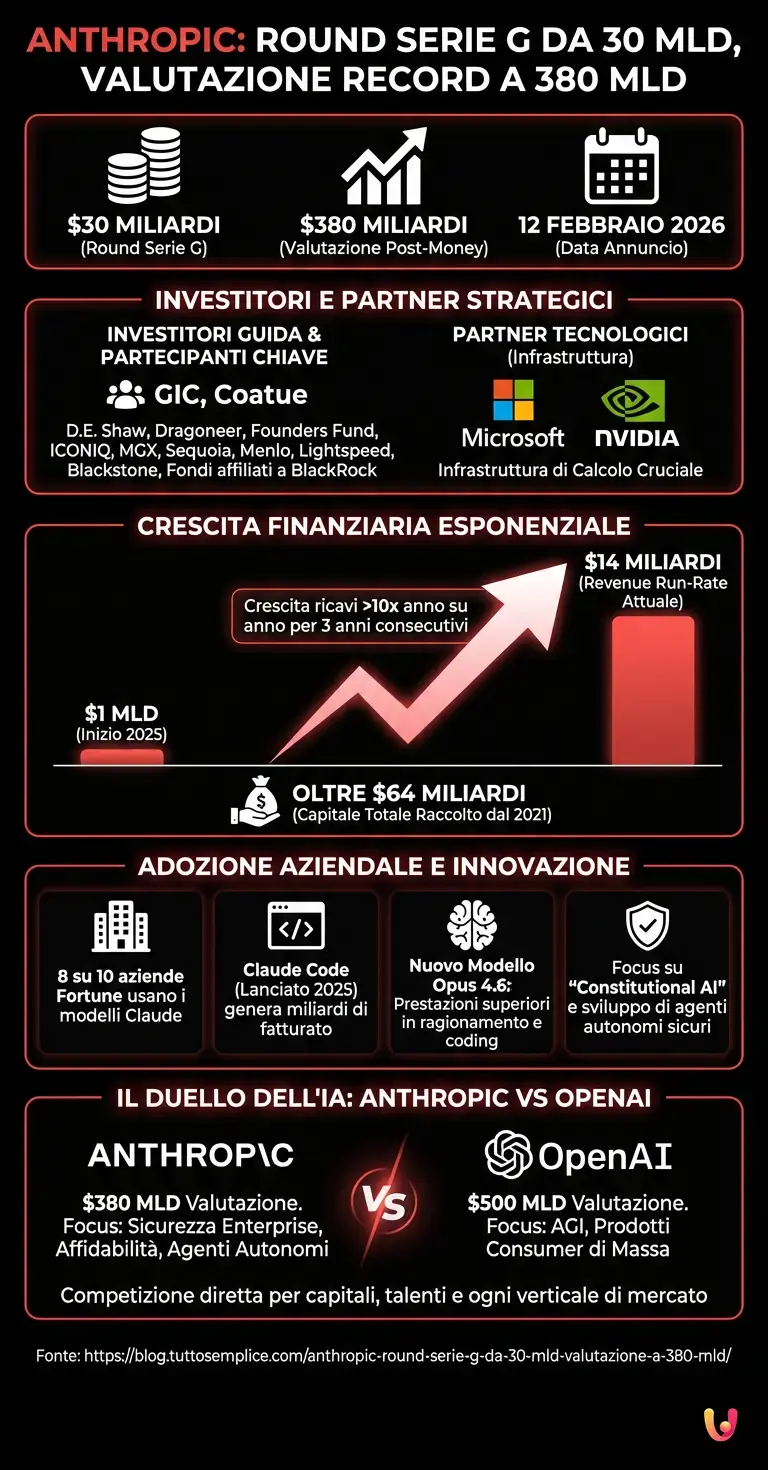 ANTHROPIC: ROUND SERIE G DA 30 MLD, VALUTAZIONE RECORD A 380 MLD

$30 MILIARDI
(Round Serie G)

$380 MILIARDI
(Valutazione Post-Money)

12 FEBBRAIO 2026
(Data Annuncio)

INVESTITORI E PARTNER STRATEGICI

INVESTITORI GUIDA & PARTECIPANTI CHIAVE

GIC, Coatue

D.E. Shaw, Dragoneer, Founders Fund, ICONIQ, MGX, Sequoia, Menlo, Lightspeed, Blackstone, Fondi affiliati a BlackRock

PARTNER TECNOLOGICI
(Infrastruttura)

Microsoft NVIDIA

Infrastruttura di Calcolo Cruciale

CRESCITA FINANZIARIA ESPONENZIALE

$1 MLD
(Inizio 2025)

Crescita ricavi >10x anno su anno per 3 anni consecutivi

$14 MILIARDI
(Revenue Run-Rate Attuale)

OLTRE $64 MILIARDI
(Capitale Totale Raccolto dal 2021)

ADOZIONE AZIENDALE E INNOVAZIONE

8 su 10 aziende Fortune usano i modelli Claude

Claude Code (Lanciato 2025) genera miliardi di fatturato

Nuovo Modello Opus 4.6: Prestazioni superiori in ragionamento e coding

Focus su "Constitutional AI" e sviluppo di agenti autonomi sicuri

IL DUELLO DELL'IA: ANTHROPIC VS OPENAI

ANTHROP\C

$380 MLD Valutazione.
Focus: Sicurezza Enterprise, Affidabilità, Agenti Autonomi

VS

OpenAI

$500 MLD Valutazione.
Focus: AGI, Prodotti Consumer di Massa

Competizione diretta per capitali, talenti e ogni verticale di mercato

Fonte: https://blog.tuttosemplice.com/anthropic-round-serie-g-da-30-mld-valutazione-a-380-mld/